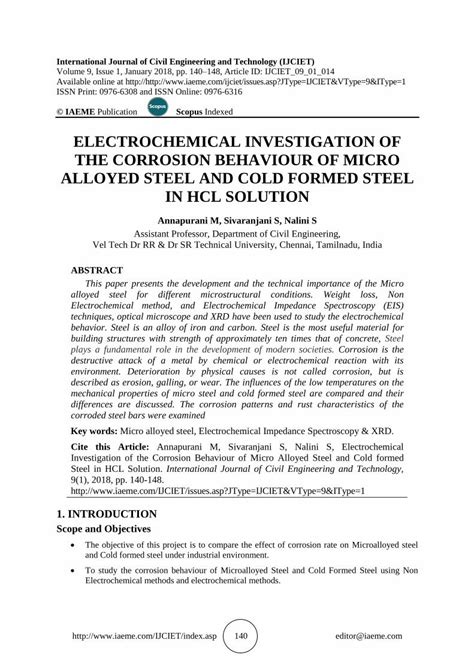 International Journal of Civil Engineering and Technology (IJCIET)
Volume 9, Issue 1, January 2018, pp. 140–148, Article ID: IJCIET_09_01_014
Available online at http://http://www.iaeme.com/ijciet/issues.asp?JType=IJCIET&VType=9&IType=1
ISSN Print: 0976-6308 and ISSN Online: 0976-6316

© IAEME Publication Scopus Scopus Indexed

ELECTROCHEMICAL INVESTIGATION OF THE CORROSION BEHAVIOUR OF MICRO ALLOYED STEEL AND COLD FORMED STEEL IN HCL SOLUTION

Annapurani M, Sivaranjani S, Nalini S
Assistant Professor, Department of Civil Engineering,
Vel Tech Dr RR & Dr SR Technical University, Chennai, Tamilnadu, India

ABSTRACT
This paper presents the development and the technical importance of the Micro alloyed steel for different microstructural conditions. Weight loss, Non Electrochemical method, and Electrochemical Impedance Spectroscopy (EIS) techniques, optical microscope and XRD have been used to study the electrochemical behavior. Steel is an alloy of iron and carbon. Steel is the most useful material for building structures with strength of approximately ten times that of concrete, Steel plays a fundamental role in the development of modern societies. Corrosion is the destructive attack of a metal by chemical or electrochemical reaction with its environment. Deterioration by physical causes is not called corrosion, but is described as erosion, galling, or wear. The influences of the low temperatures on the mechanical properties of micro steel and cold formed steel are compared and their differences are discussed. The corrosion patterns and rust characteristics of the corroded steel bars were examined

Key words: Micro alloyed steel, Electrochemical Impedance Spectroscopy & XRD.

Cite this Article: Annapurani M, Sivaranjani S, Nalini S, Electrochemical Investigation of the Corrosion Behaviour of Micro Alloyed Steel and Cold formed Steel in HCL Solution. International Journal of Civil Engineering and Technology, 9(1), 2018, pp. 140-148.
http://www.iaeme.com/IJCIET/issues.asp?JType=IJCIET&VType=9&IType=1

1. INTRODUCTION
Scope and Objectives

• The objective of this project is to compare the effect of corrosion rate on Microalloyed steel and Cold formed steel under industrial environment.

• To study the corrosion behaviour of Microalloyed Steel and Cold Formed Steel using Non Electrochemical methods and electrochemical methods.

http://www.iaeme.com/IJCIET/index.asp 140 editor@iaeme.com